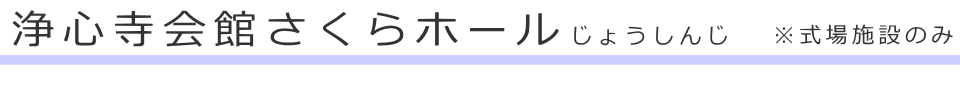 浄心寺会館さくらホール じょうしんじ ※式場施設のみ